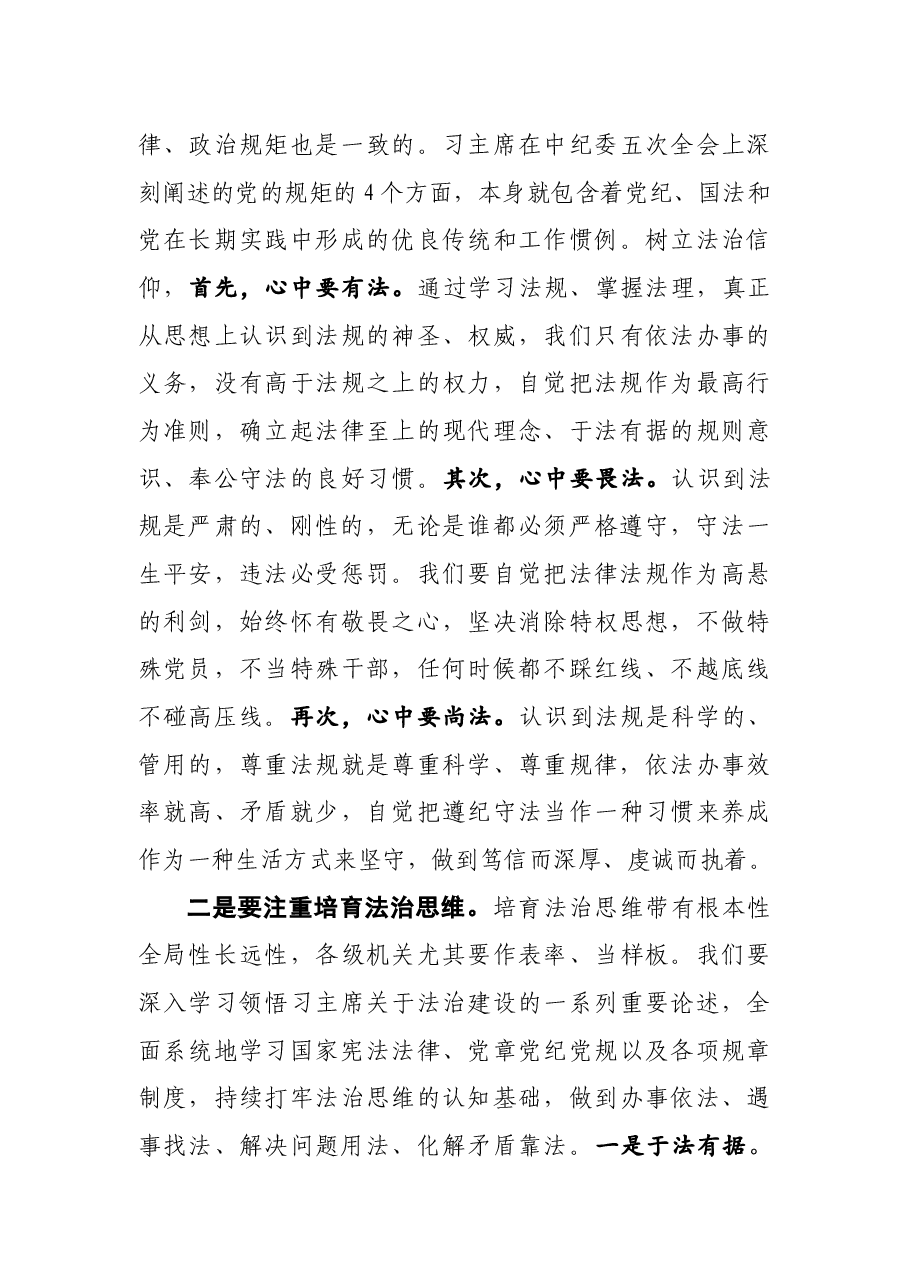 律、政治规矩也是一致的。习主席在中纪委五次全会上深刻阐述的党的规矩的4个方面，本身就包含着党纪、国法和党在长期实践中形成的优良传统和工作惯例。树立法治信仰，首先，心中要有法。通过学习法规、掌握法理，真正从思想上认识到法规的神圣、权威，我们只有依法办事的义务，没有高于法规之上的权力，自觉把法规作为最高行为准则，确立起法律至上的现代理念、于法有据的规则意识、奉公守法的良好习惯。其次，心中要畏法。认识到法规是严肃的、刚性的，无论是谁都必须严格遵守，守法一生平安，违法必受惩罚。我们要自觉把法律法规作为高悬的利剑，始终怀有敬畏之心，坚决消除特权思想，不做特殊党员，不当特殊干部，任何时候都不踩红线、不越底线不碰高压线。再次，心中要尚法。认识到法规是科学的、管用的，尊重法规就是尊重科学、尊重规律，依法办事效率就高、矛盾就少，自觉把遵纪守法当作一种习惯来养成作为一种生活方式来坚守，做到笃信而深厚、虔诚而执着。

二是要注重培育法治思维。培育法治思维带有根本性全局性长远性，各级机关尤其要作表率、当样板。我们要深入学习领悟习主席关于法治建设的一系列重要论述，全面系统地学习国家宪法法律、党章党纪党规以及各项规章制度，持续打牢法治思维的认知基础，做到办事依法、遇事找法、解决问题用法、化解矛盾靠法。一是于法有据。